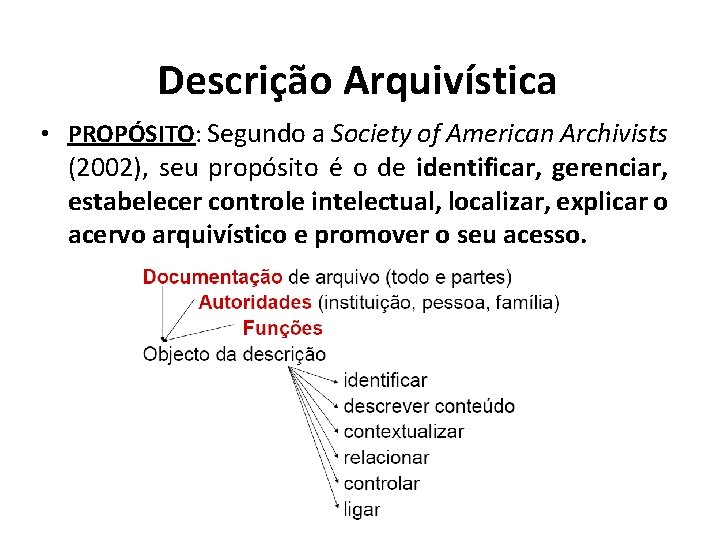 Descrição Arquivística

• PROPÓSITO: Segundo a Society of American Archivists (2002), seu propósito é o de identificar, gerenciar, estabelecer controle intelectual, localizar, explicar o acervo arquivístico e promover o seu acesso.

Documentação de arquivo (todo e partes)
Autoridades (instituição, pessoa, família)
Funções
Objecto da descrição
identificar
descrever conteúdo
contextualizar
relacionar
controlar
ligar